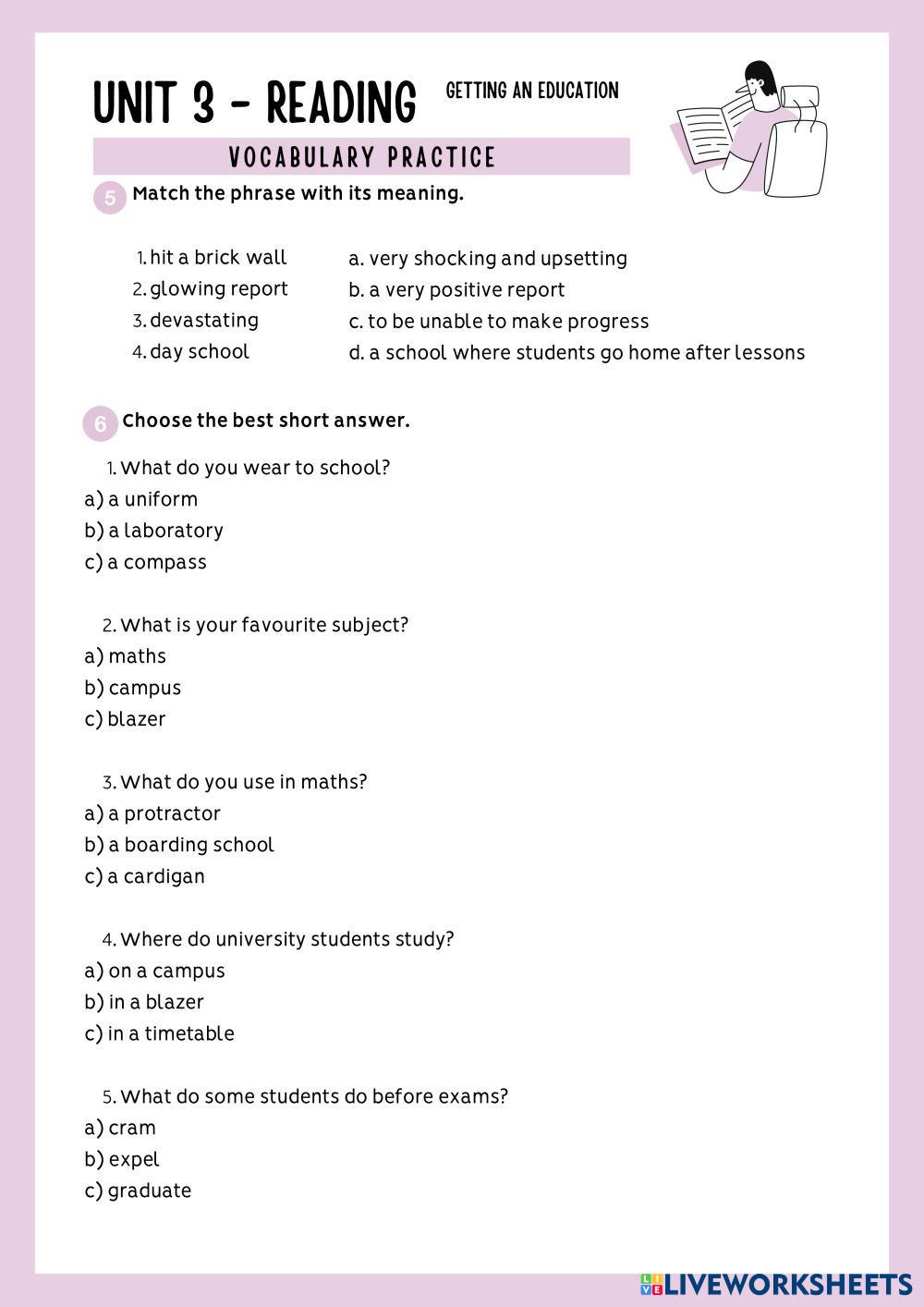 UNIT 3 - READING

GETTING AN EDUCATION

VOCABULARY PRACTICE

5 Match the phrase with its meaning.

1. hit a brick wall
2. glowing report
3. devastating
4. day school

a. very shocking and upsetting
b. a very positive report
c. to be unable to make progress
d. a school where students go home after lessons

6 Choose the best short answer.

1. What do you wear to school?
a) a uniform
b) a laboratory
c) a compass

2. What is your favourite subject?
a) maths
b) campus
c) blazer

3. What do you use in maths?
a) a protractor
b) a boarding school
c) a cardigan

4. Where do university students study?
a) on a campus
b) in a blazer
c) in a timetable

5. What do some students do before exams?
a) cram
b) expel
c) graduate

LIVEWORKSHEETS